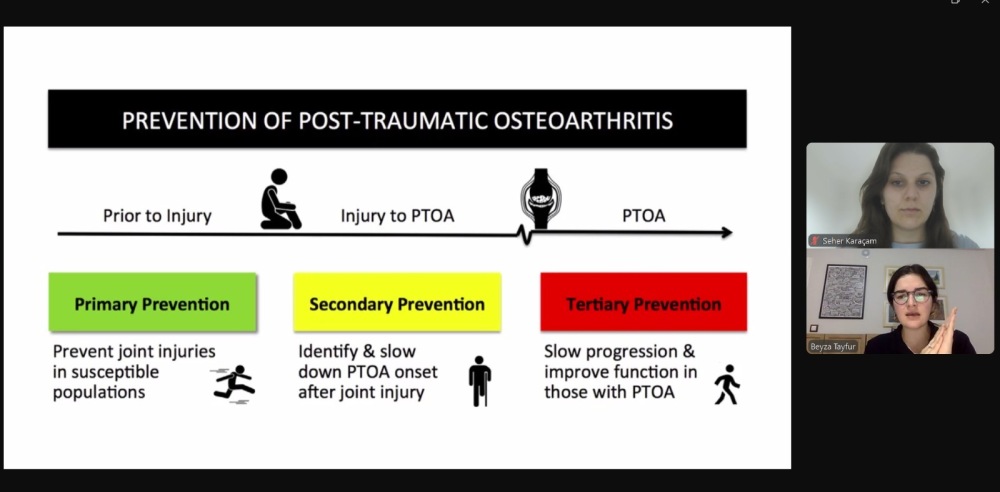 PREVENTION OF POST-TRAUMATIC OSTEOARTHRITIS

Prior to Injury

Injury to PTOA

PTOA

Primary Prevention

Prevent joint injuries in susceptible populations

Secondary Prevention

Identify & slow down PTOA onset after joint injury

Tertiary Prevention

Slow progression & improve function in those with PTOA

Seher Karaçam

Beyza Tayfur